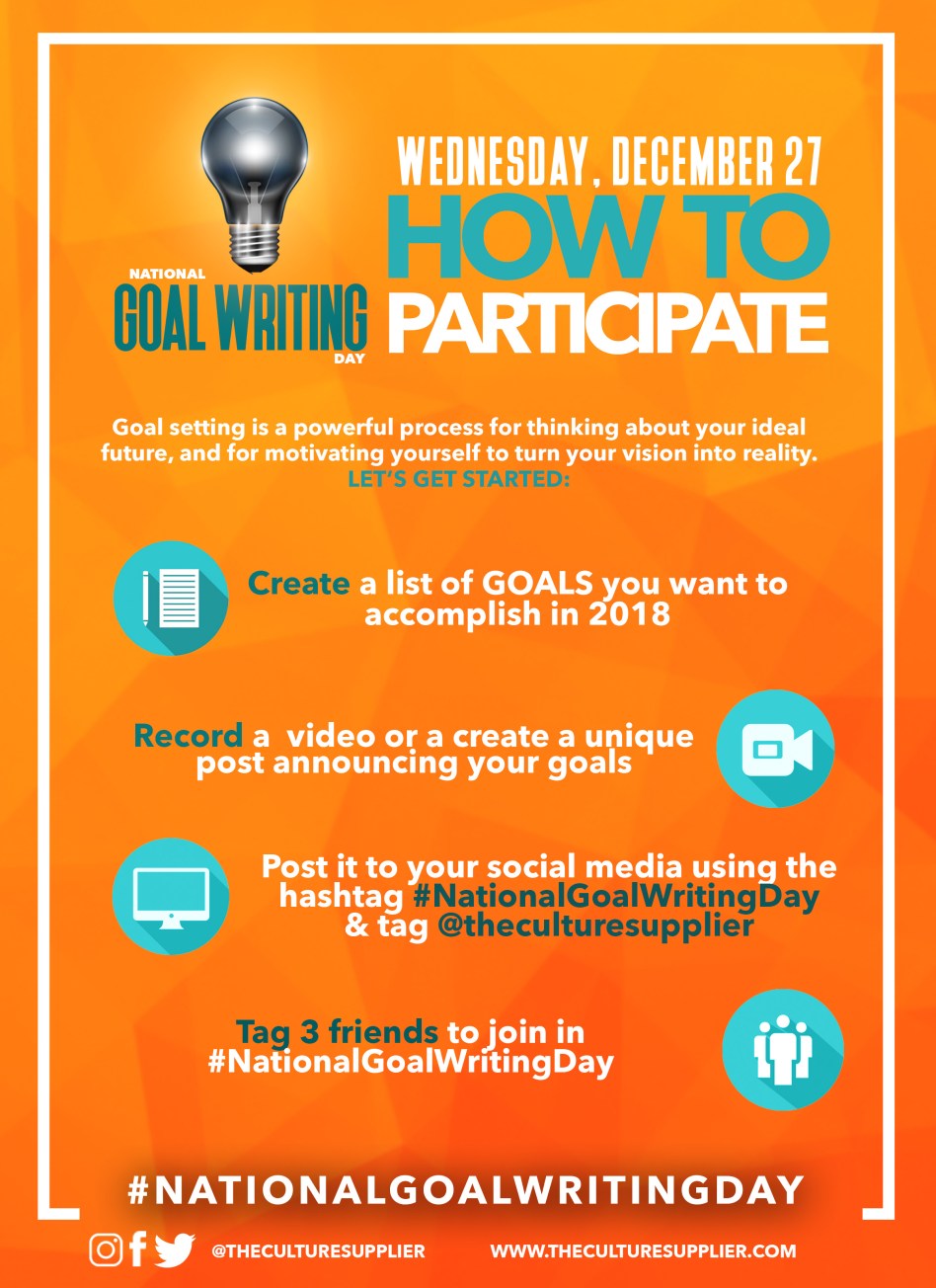 NATIONAL
GOAL WRITING
DAY

WEDNESDAY, DECEMBER 27
HOW TO
PARTICIPATE

Goal setting is a powerful process for thinking about your ideal future, and for motivating yourself to turn your vision into reality.
LET'S GET STARTED:

Create a list of GOALS you want to accomplish in 2018

Record a video or a create a unique post announcing your goals

Post it to your social media using the hashtag #NationalGoalWritingDay & tag @theculturesupplier

Tag 3 friends to join in #NationalGoalWritingDay

#NATIONALGOALWRITINGDAY

@THECULTURESUPPLIER WWW.THECULTURESUPPLIER.COM